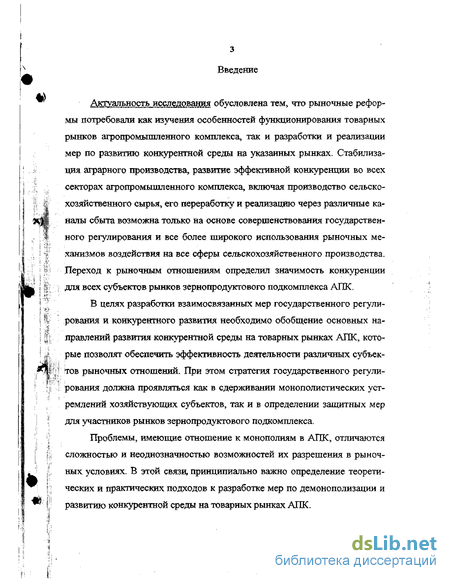 3

Введение

Актуальность исследования обусловлена тем, что рыночные реформы потребовали как изучения особенностей функционирования товарных рынков агропромышленного комплекса, так и разработки и реализации мер по развитию конкурентной среды на указанных рынках. Стабилизация аграрного производства, развитие эффективной конкуренции во всех секторах агропромышленного комплекса, включая производство сельскохозяйственного сырья, его переработку и реализацию через различные каналы сбыта возможна только на основе совершенствования государственного регулирования и все более широкого использования рыночных механизмов воздействия на все сферы сельскохозяйственного производства. Переход к рыночным отношениям определил значимость конкуренции для всех субъектов рынков зернопродуктового подкомплекса АПК.

В целях разработки взаимосвязанных мер государственного регулирования и конкурентного развития необходимо обобщение основных направлений развития конкурентной среды на товарных рынках АПК, которые позволят обеспечить эффективность деятельности различных субъектов рыночных отношений. При этом стратегия государственного регулирования должна проявляться как в сдерживании монополистических устремлений хозяйствующих субъектов, так и в определении защитных мер для участников рынков зернопродуктового подкомплекса.

Проблемы, имеющие отношение к монополиям в АПК, отличаются сложностью и неоднозначностью возможностей их разрешения в рыночных условиях. В этой связи, принципиально важно определение теоретических и практических подходов к разработке мер по демонополизации и развитию конкурентной среды на товарных рынках АПК.

dsLib.net
библиотека диссертаций